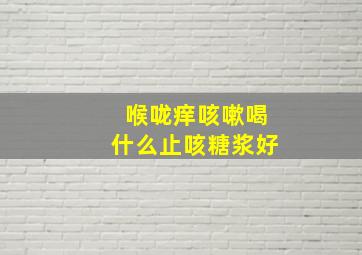 喉咙痒咳嗽喝
什么止咳糖浆好